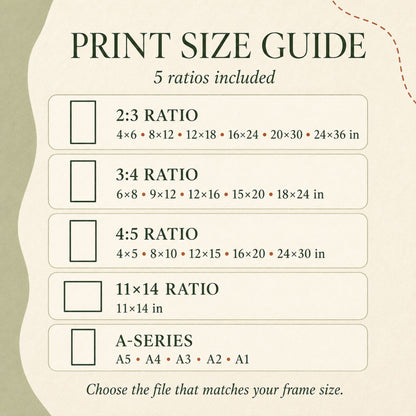 PRINT SIZE GUIDE

5 ratios included

2:3 RATIO
4×6 • 8×12 • 12×18 • 16×24 • 20×30 • 24×36 in

3:4 RATIO
6×8 • 9×12 • 12×16 • 15×20 • 18×24 in

4:5 RATIO
4×5 • 8×10 • 12×15 • 16×20 • 24×30 in

11×14 RATIO
11×14 in

A-SERIES
A5 • A4 • A3 • A2 • A1

Choose the file that matches your frame size.